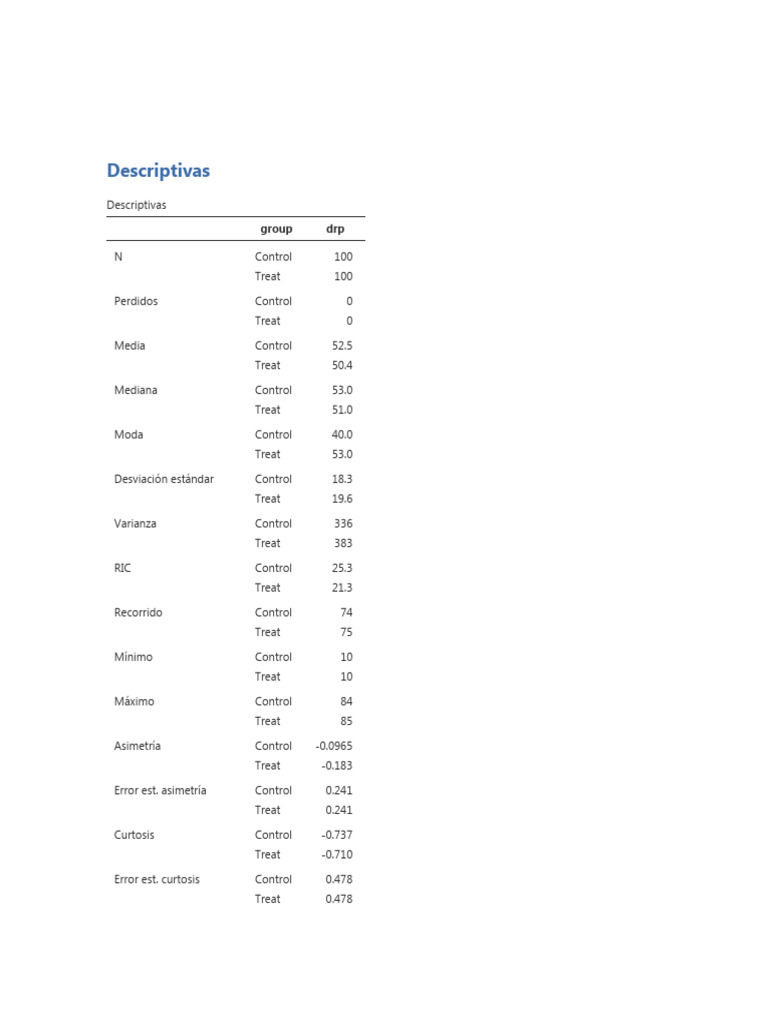 Descriptivas

Descriptivas

| | group | drp |
|---|---|---|
| N | Control | 100 |
| | Treat | 100 |
| Perdidos | Control | 0 |
| | Treat | 0 |
| Media | Control | 52.5 |
| | Treat | 50.4 |
| Mediana | Control | 53.0 |
| | Treat | 51.0 |
| Moda | Control | 40.0 |
| | Treat | 53.0 |
| Desviación estándar | Control | 18.3 |
| | Treat | 19.6 |
| Varianza | Control | 336 |
| | Treat | 383 |
| RIC | Control | 25.3 |
| | Treat | 21.3 |
| Recorrido | Control | 74 |
| | Treat | 75 |
| Mínimo | Control | 10 |
| | Treat | 10 |
| Máximo | Control | 84 |
| | Treat | 85 |
| Asimetría | Control | -0.0965 |
| | Treat | -0.183 |
| Error est. asimetría | Control | 0.241 |
| | Treat | 0.241 |
| Curtosis | Control | -0.737 |
| | Treat | -0.710 |
| Error est. curtosis | Control | 0.478 |
| | Treat | 0.478 |